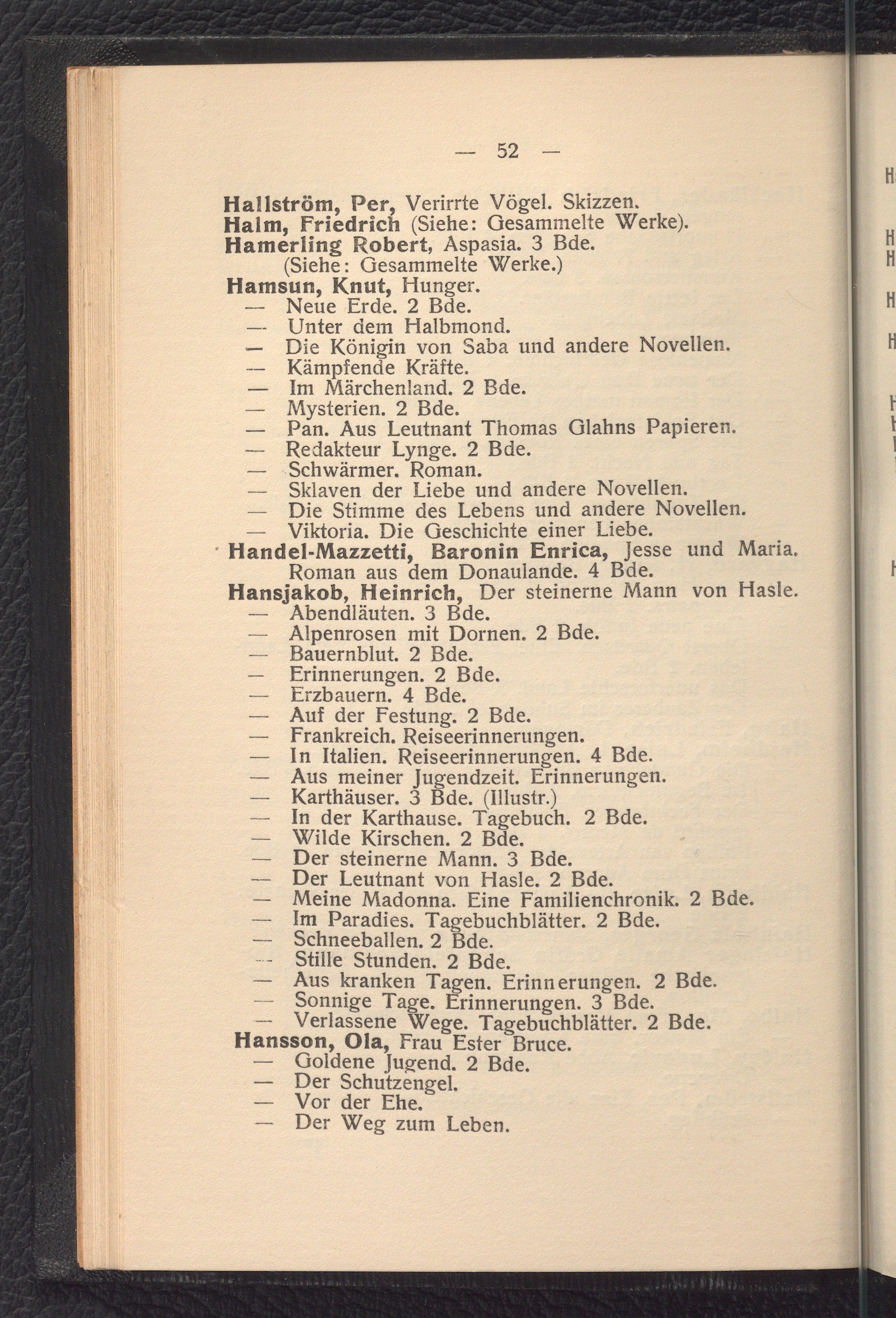 — 52 —

Hallström, Per, Verirrte Vögel. Skizzen.
Halm, Friedrich (Siehe: Gesammelte Werke).
Hamerling Robert, Aspasia. 3 Bde.
(Siehe: Gesammelte Werke.)
Hamsun, Knut, Hunger.
— Neue Erde. 2 Bde.
— Unter dem Halbmond.
— Die Königin von Saba und andere Novellen.
— Kämpfende Kräfte.
— Im Märchenland. 2 Bde.
— Mysterien. 2 Bde.
— Pan. Aus Leutnant Thomas Glahns Papieren.
— Redakteur Lynge. 2 Bde.
— Schwärmer. Roman.
— Sklaven der Liebe und andere Novellen.
— Die Stimme des Lebens und andere Novellen.
— Viktoria. Die Geschichte einer Liebe.
Handel-Mazzetti, Baronin Enrica, Jesse und Maria. Roman aus dem Donaulande. 4 Bde.
Hansjakob, Heinrich, Der steinerne Mann von Hasle.
— Abendläuten. 3 Bde.
— Alpenrosen mit Dornen. 2 Bde.
— Bauernblut. 2 Bde.
— Erinnerungen. 2 Bde.
— Erzbauern. 4 Bde.
— Auf der Festung. 2 Bde.
— Frankreich. Reiseerinnerungen.
— In Italien. Reiseerinnerungen. 4 Bde.
— Aus meiner Jugendzeit. Erinnerungen.
— Karthäuser. 3 Bde. (Illustr.)
— In der Karthause. Tagebuch. 2 Bde.
— Wilde Kirschen. 2 Bde.
— Der steinerne Mann. 3 Bde.
— Der Leutnant von Hasle. 2 Bde.
— Meine Madonna. Eine Familienchronik. 2 Bde.
— Im Paradies. Tagebuchblätter. 2 Bde.
— Schneeballen. 2 Bde.
— Stille Stunden. 2 Bde.
— Aus kranken Tagen. Erinnerungen. 2 Bde.
— Sonnige Tage. Erinnerungen. 3 Bde.
— Verlassene Wege. Tagebuchblätter. 2 Bde.
Hansson, Ola, Frau Ester Bruce.
— Goldene Jugend. 2 Bde.
— Der Schutzengel.
— Vor der Ehe.
— Der Weg zum Leben.